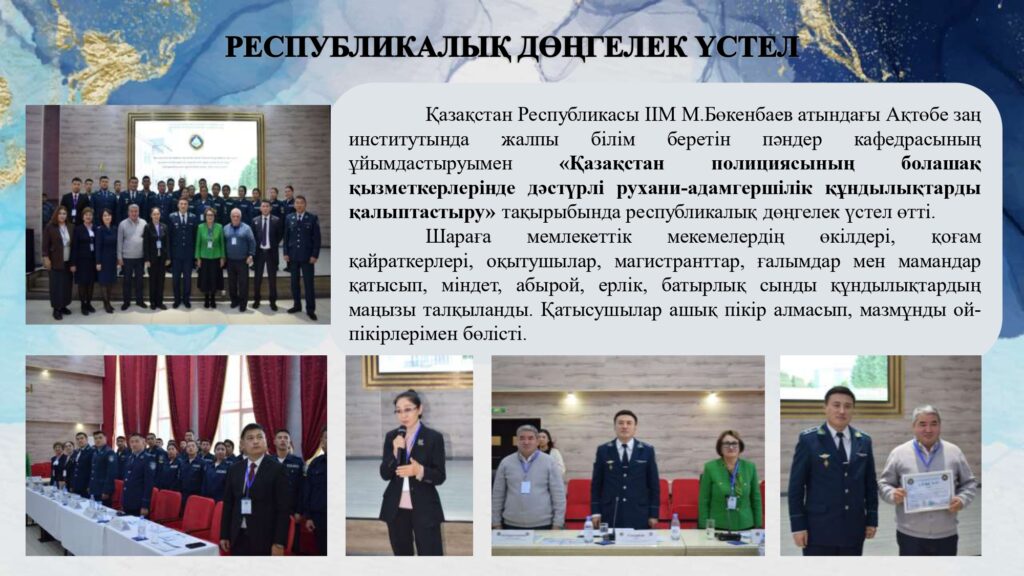 РЕСПУБЛИКАЛЫҚ ДӨҢГЕЛЕК ҮСТЕЛ

Қазақстан Республикасы ІІМ М.Бөкенбаев атындағы Ақтөбе заң институтында жалпы білім беретін пәндер кафедрасының ұйымдастыруымен «Қазақстан полициясының болашақ қызметкерлерінде дәстүрлі рухани-адамгершілік құндылықтарды қалыптастыру» тақырыбында республикалық дөңгелек үстел өтті.

Шараға мемлекеттік мекемелердің өкілдері, қоғам қайраткерлері, оқытушылар, магистранттар, ғалымдар мен мамандар қатысып, міндет, абырой, ерлік, батырлық сынды құндылықтардың маңызы талқыланды. Қатысушылар ашық пікір алмасып, мазмұнды ой-пікірлерімен бөлісті.